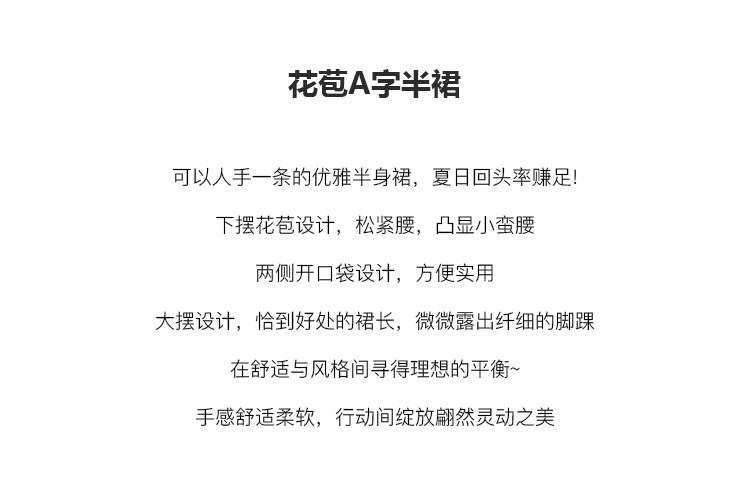 花苞A字半裙

可以人手一条的优雅半身裙，夏日回头率赚足!

下摆花苞设计，松紧腰，凸显小蛮腰

两侧开口袋设计，方便实用

大摆设计，恰到好处的裙长，微微露出纤细的脚踝

在舒适与风格间寻得理想的平衡~

手感舒适柔软，行动间绽放翩然灵动之美